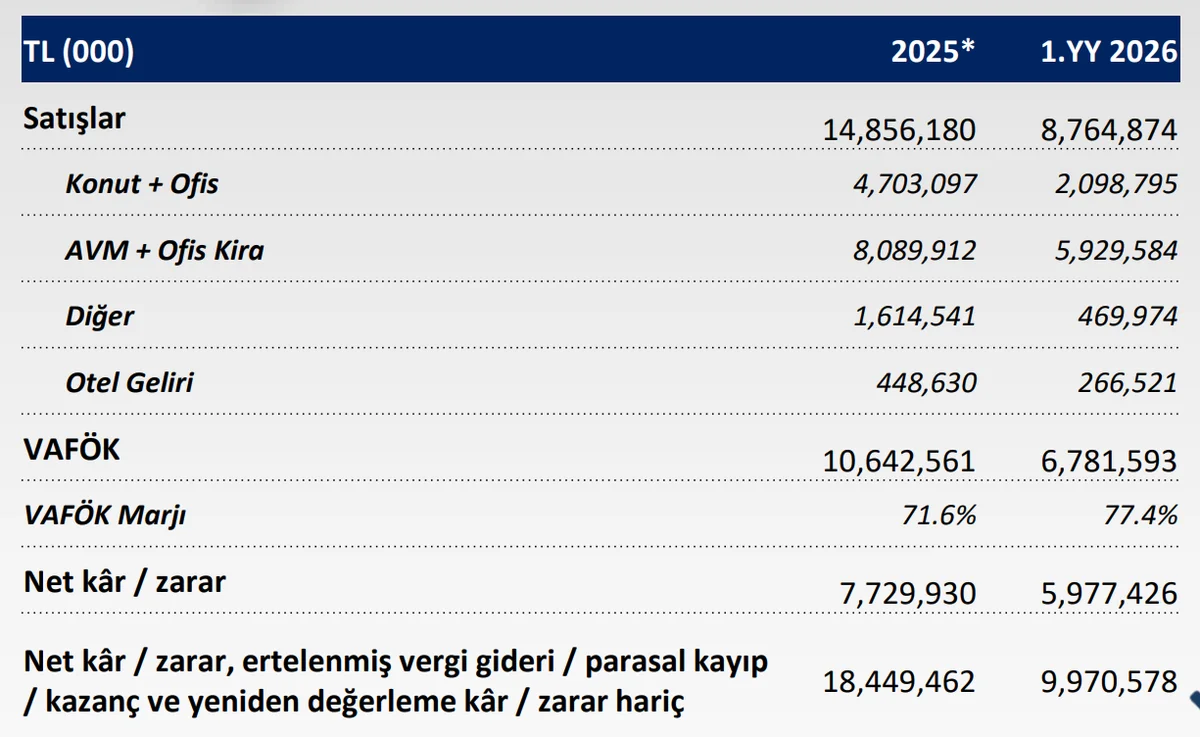 | TL (000) | 2025* | 1.YY 2026 |
|---|---|---|
| Satışlar | 14,856,180 | 8,764,874 |
| Konut + Ofis | 4,703,097 | 2,098,795 |
| AVM + Ofis Kira | 8,089,912 | 5,929,584 |
| Diğer | 1,614,541 | 469,974 |
| Otel Geliri | 448,630 | 266,521 |
| VAFÖK | 10,642,561 | 6,781,593 |
| VAFÖK Marjı | 71.6% | 77.4% |
| Net kâr / zarar | 7,729,930 | 5,977,426 |
| Net kâr / zarar, ertelenmiş vergi gideri / parasal kayıp / kazanç ve yeniden değerleme kâr / zarar hariç | 18,449,462 | 9,970,578 |